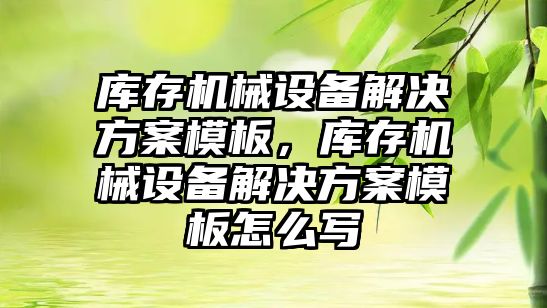 库存机械设备解决方案模板，库存机械设备解决方案模板怎么写